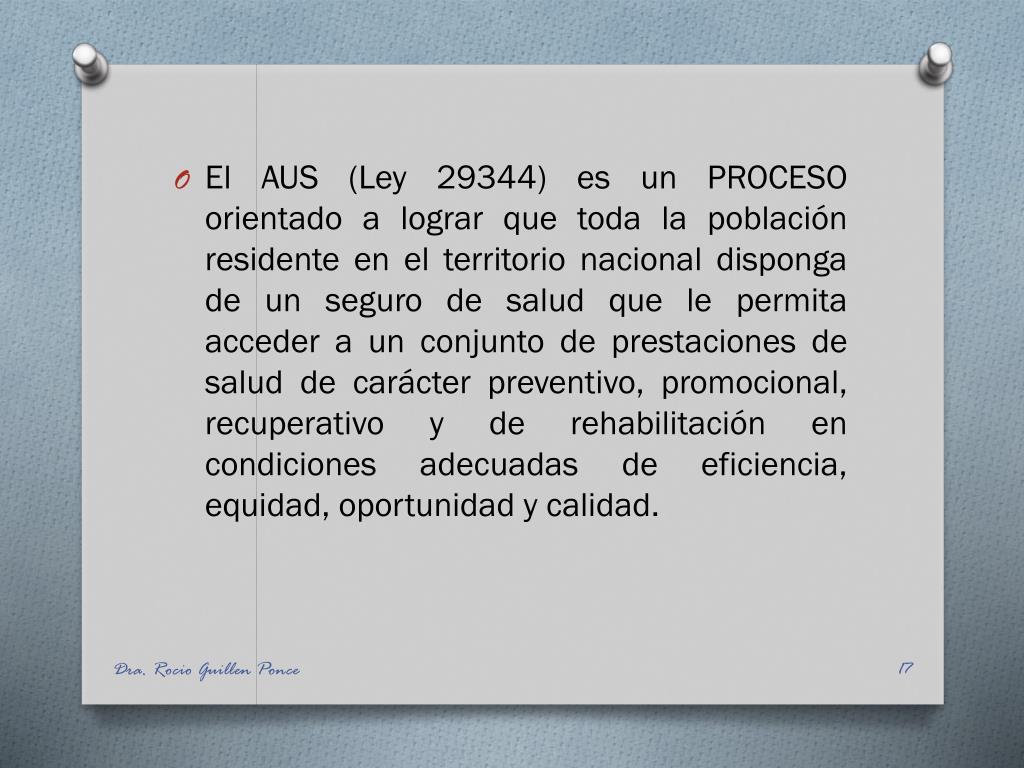 O El AUS (Ley 29344) es un PROCESO orientado a lograr que toda la población residente en el territorio nacional disponga de un seguro de salud que le permita acceder a un conjunto de prestaciones de salud de carácter preventivo, promocional, recuperativo y de rehabilitación en condiciones adecuadas de eficiencia, equidad, oportunidad y calidad.

Dra. Rocio Guillen Ponce

17